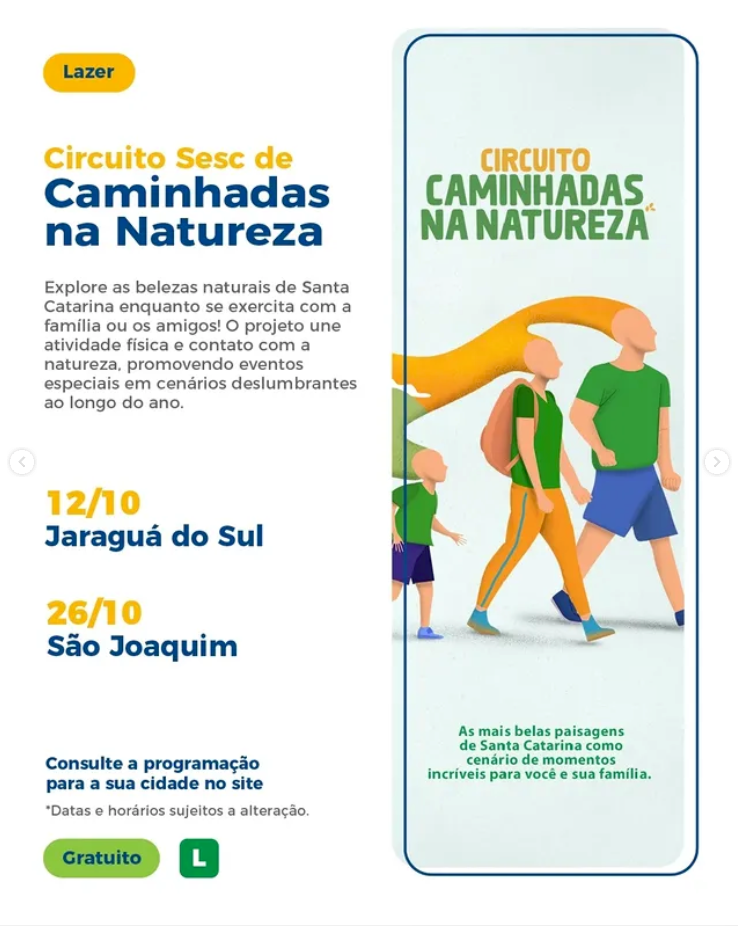 Lazer

Circuito Sesc de
Caminhadas na Natureza

Explore as belezas naturais de Santa Catarina enquanto se exercita com a família ou os amigos! O projeto une atividade física e contato com a natureza, promovendo eventos especiais em cenários deslumbrantes ao longo do ano.

12/10
Jaraguá do Sul

26/10
São Joaquim

Consulte a programação para a sua cidade no site

*Datas e horários sujeitos a alteração.

Gratuito

L

CIRCUITO
CAMINHADAS
NA NATUREZA

As mais belas paisagens de Santa Catarina como cenário de momentos incríveis para você e sua família.